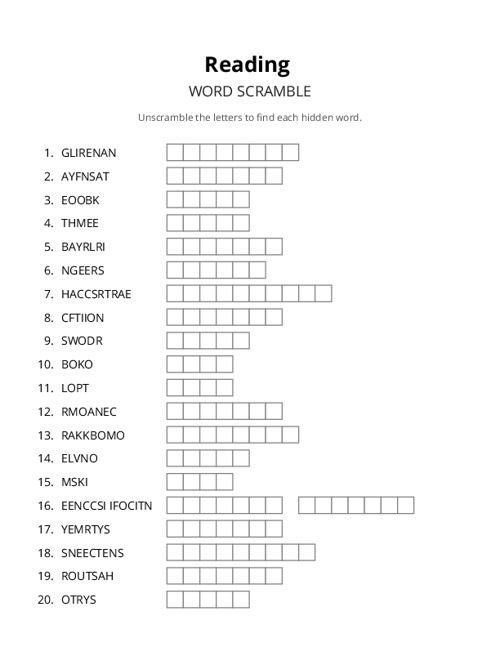 Reading
WORD SCRAMBLE

Unscramble the letters to find each hidden word.

1. GLIRENAN
2. AYFNSAT
3. EOOBK
4. THMEE
5. BAYRLRI
6. NGEERS
7. HACCSRTRAE
8. CFTIION
9. SWODR
10. BOKO
11. LOPT
12. RMOANEC
13. RAKKBOMO
14. ELVNO
15. MSKI
16. EENCCSI IFOCITN
17. YEMRTYS
18. SNEECTENS
19. ROUTSAH
20. OTRYS